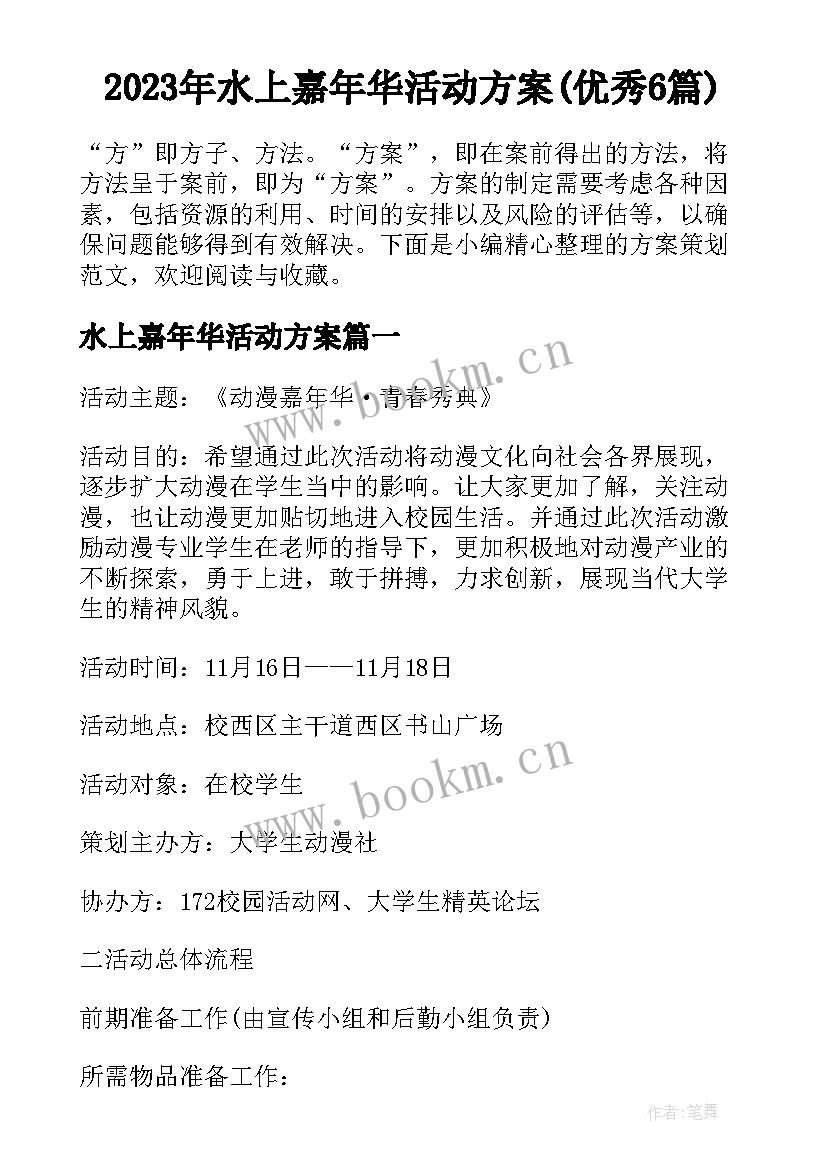 2023年水上嘉年华活动方案(优秀6篇)

“方”即方子、方法。“方案”，即在案前得出的方法，将方法呈于案前，即为“方案”。方案的制定需要考虑各种因素，包括资源的利用、时间的安排以及风险的评估等，以确保问题能够得到有效解决。下面是小编精心整理的方案策划范文，欢迎阅读与收藏。

水上嘉年华活动方案篇一

www.bookm.cn

活动主题：《动漫嘉年华·青春秀典》

活动目的：希望通过此次活动将动漫文化向社会各界展现，逐步扩大动漫在学生当中的影响。让大家更加了解，关注动漫，也让动漫更加贴切地进入校园生活。并通过此次活动激励动漫专业学生在老师的指导下，更加积极地对动漫产业的不断探索，勇于上进，敢于拼搏，力求创新，展现当代大学生的精神风貌。

活动时间：11月16日——11月18日

活动地点：校西区主干道西区书山广场

www.bookm.cn

活动对象：在校学生

策划主办方：大学生动漫社

协办方：172校园活动网、大学生精英论坛

二活动总体流程

前期准备工作(由宣传小组和后勤小组负责)

所需物品准备工作：

作者:笔舞